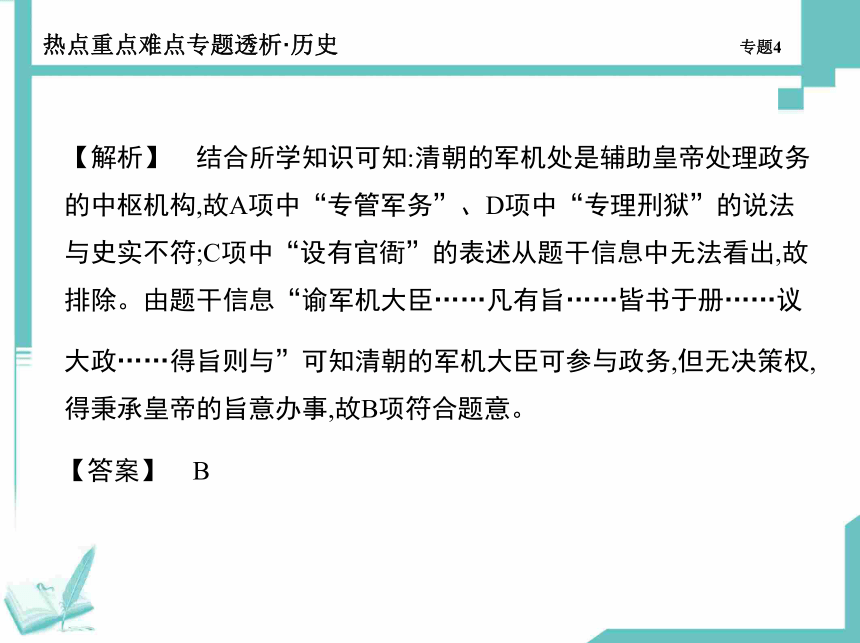 热点重点难点专题透析·历史

专题4

【解析】　结合所学知识可知:清朝的军机处是辅助皇帝处理政务的中枢机构,故A项中“专管军务”、D项中“专理刑狱”的说法与史实不符;C项中“设有官衙”的表述从题干信息中无法看出,故排除。由题干信息“谕军机大臣……凡有旨……皆书于册……议大政……得旨则与”可知清朝的军机大臣可参与政务,但无决策权,得秉承皇帝的旨意办事,故B项符合题意。

【答案】　B